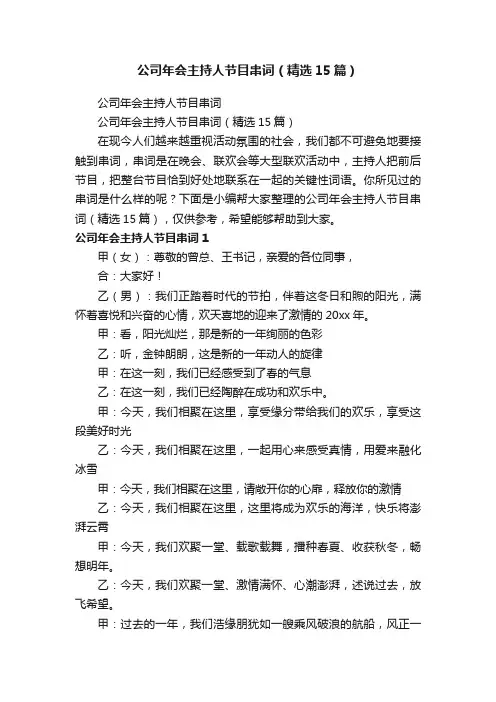 公司年会主持人节目串词（精选15篇）

公司年会主持人节目串词

公司年会主持人节目串词（精选15篇）

在现今人们越来越重视活动氛围的社会，我们都不可避免地要接触到串词，串词是在晚会、联欢会等大型联欢活动中，主持人把前后节目，把整台节目恰到好处地联系在一起的关键性词语。你所见过的串词是什么样的呢？下面是小编帮大家整理的公司年会主持人节目串词（精选15篇），仅供参考，希望能够帮助到大家。

公司年会主持人节目串词1

甲（女）：尊敬的曾总、王书记，亲爱的各位同事，

合：大家好！

乙（男）：我们正踏着时代的节拍，伴着这冬日和煦的阳光，满怀着喜悦和兴奋的心情，欢天喜地的迎来了激情的20xx年。

甲：看，阳光灿烂，那是新的一年绚丽的色彩

乙：听，金钟朗朗，这是新的一年动人的旋律

甲：在这一刻，我们已经感受到了春的气息

乙：在这一刻，我们已经陶醉在成功和欢乐中。

甲：今天，我们相聚在这里，享受缘分带给我们的欢乐，享受这段美好时光

乙：今天，我们相聚在这里，一起用心来感受真情，用爱来融化冰雪

甲：今天，我们相聚在这里，请敞开你的心扉，释放你的激情

乙：今天，我们相聚在这里，这里将成为欢乐的海洋，快乐将澎湃云霄

甲：今天，我们欢聚一堂、载歌载舞，播种春夏、收获秋冬，畅想明年。

乙：今天，我们欢聚一堂、激情满怀、心潮澎湃，述说过去，放飞希望。

甲：过去的一年，我们浩缘朋犹如一艘乘风破浪的航船，风正一